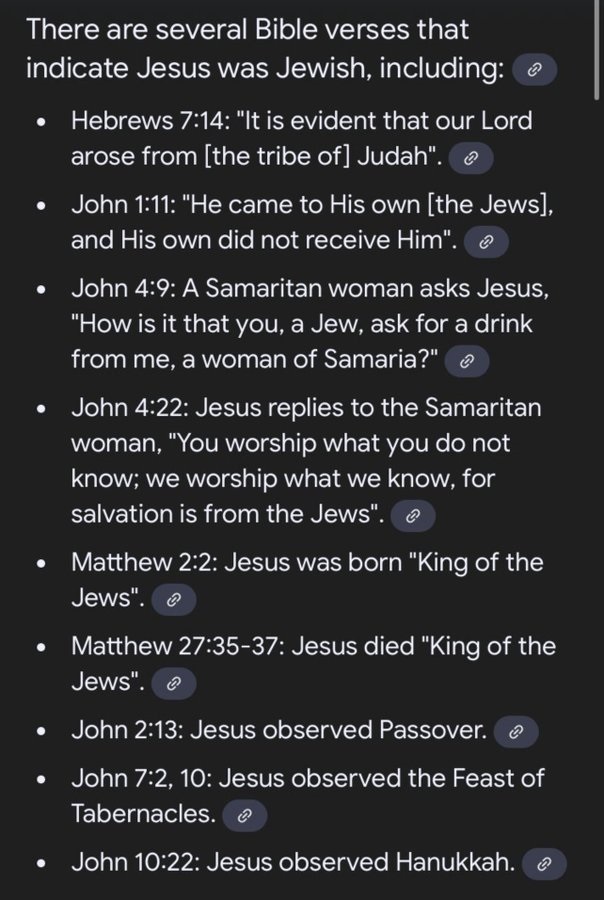 There are several Bible verses that indicate Jesus was Jewish, including:

- Hebrews 7:14: "It is evident that our Lord arose from [the tribe of] Judah".
- John 1:11: "He came to His own [the Jews], and His own did not receive Him".
- John 4:9: A Samaritan woman asks Jesus, "How is it that you, a Jew, ask for a drink from me, a woman of Samaria?"
- John 4:22: Jesus replies to the Samaritan woman, "You worship what you do not know; we worship what we know, for salvation is from the Jews".
- Matthew 2:2: Jesus was born "King of the Jews".
- Matthew 27:35-37: Jesus died "King of the Jews".
- John 2:13: Jesus observed Passover.
- John 7:2, 10: Jesus observed the Feast of Tabernacles.
- John 10:22: Jesus observed Hanukkah.